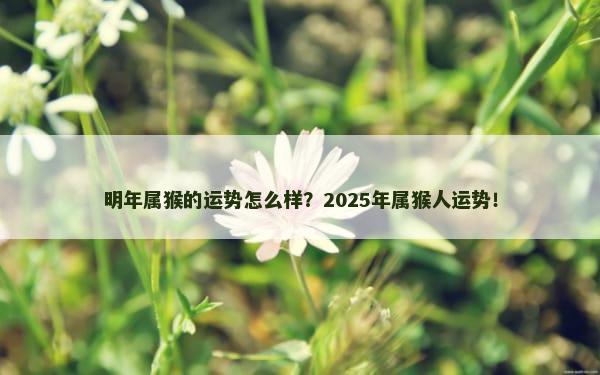 明年属猴的运势怎么样？2025年属猴人运势！